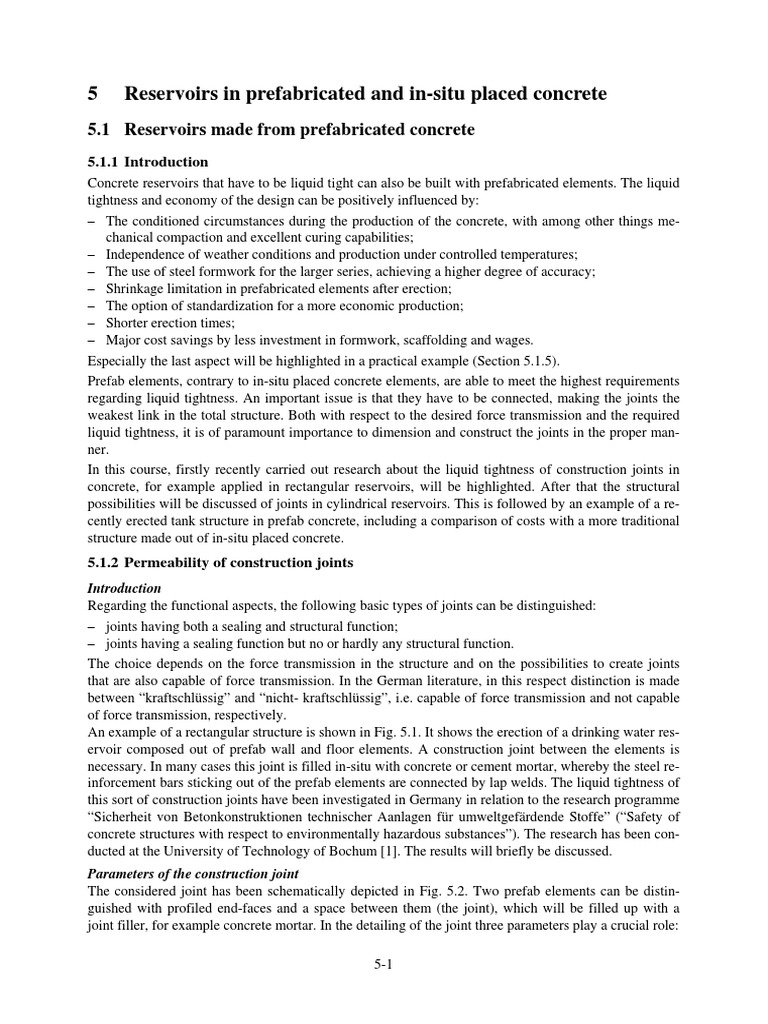 5 Reservoirs in prefabricated and in-situ placed concrete

5.1 Reservoirs made from prefabricated concrete

5.1.1 Introduction

Concrete reservoirs that have to be liquid tight can also be built with prefabricated elements. The liquid tightness and economy of the design can be positively influenced by:
– The conditioned circumstances during the production of the concrete, with among other things mechanical compaction and excellent curing capabilities;
– Independence of weather conditions and production under controlled temperatures;
– The use of steel formwork for the larger series, achieving a higher degree of accuracy;
– Shrinkage limitation in prefabricated elements after erection;
– The option of standardization for a more economic production;
– Shorter erection times;
– Major cost savings by less investment in formwork, scaffolding and wages.

Especially the last aspect will be highlighted in a practical example (Section 5.1.5).

Prefab elements, contrary to in-situ placed concrete elements, are able to meet the highest requirements regarding liquid tightness. An important issue is that they have to be connected, making the joints the weakest link in the total structure. Both with respect to the desired force transmission and the required liquid tightness, it is of paramount importance to dimension and construct the joints in the proper manner.

In this course, firstly recently carried out research about the liquid tightness of construction joints in concrete, for example applied in rectangular reservoirs, will be highlighted. After that the structural possibilities will be discussed of joints in cylindrical reservoirs. This is followed by an example of a recently erected tank structure in prefab concrete, including a comparison of costs with a more traditional structure made out of in-situ placed concrete.

5.1.2 Permeability of construction joints

Introduction

Regarding the functional aspects, the following basic types of joints can be distinguished:
– joints having both a sealing and structural function;
– joints having a sealing function but no or hardly any structural function.

The choice depends on the force transmission in the structure and on the possibilities to create joints that are also capable of force transmission. In the German literature, in this respect distinction is made between “kraftschlüssig” and “nicht- kraftschlüssig”, i.e. capable of force transmission and not capable of force transmission, respectively.

An example of a rectangular structure is shown in Fig. 5.1. It shows the erection of a drinking water reservoir composed out of prefab wall and floor elements. A construction joint between the elements is necessary. In many cases this joint is filled in-situ with concrete or cement mortar, whereby the steel reinforcement bars sticking out of the prefab elements are connected by lap welds. The liquid tightness of this sort of construction joints have been investigated in Germany in relation to the research programme “Sicherheit von Betonkonstruktionen technischer Aanlagen für umweltgefärdende Stoffe” (“Safety of concrete structures with respect to environmentally hazardous substances”). The research has been conducted at the University of Technology of Bochum [1]. The results will briefly be discussed.

Parameters of the construction joint

The considered joint has been schematically depicted in Fig. 5.2. Two prefab elements can be distinguished with profiled end-faces and a space between them (the joint), which will be filled up with a joint filler, for example concrete mortar. In the detailing of the joint three parameters play a crucial role:

5-1